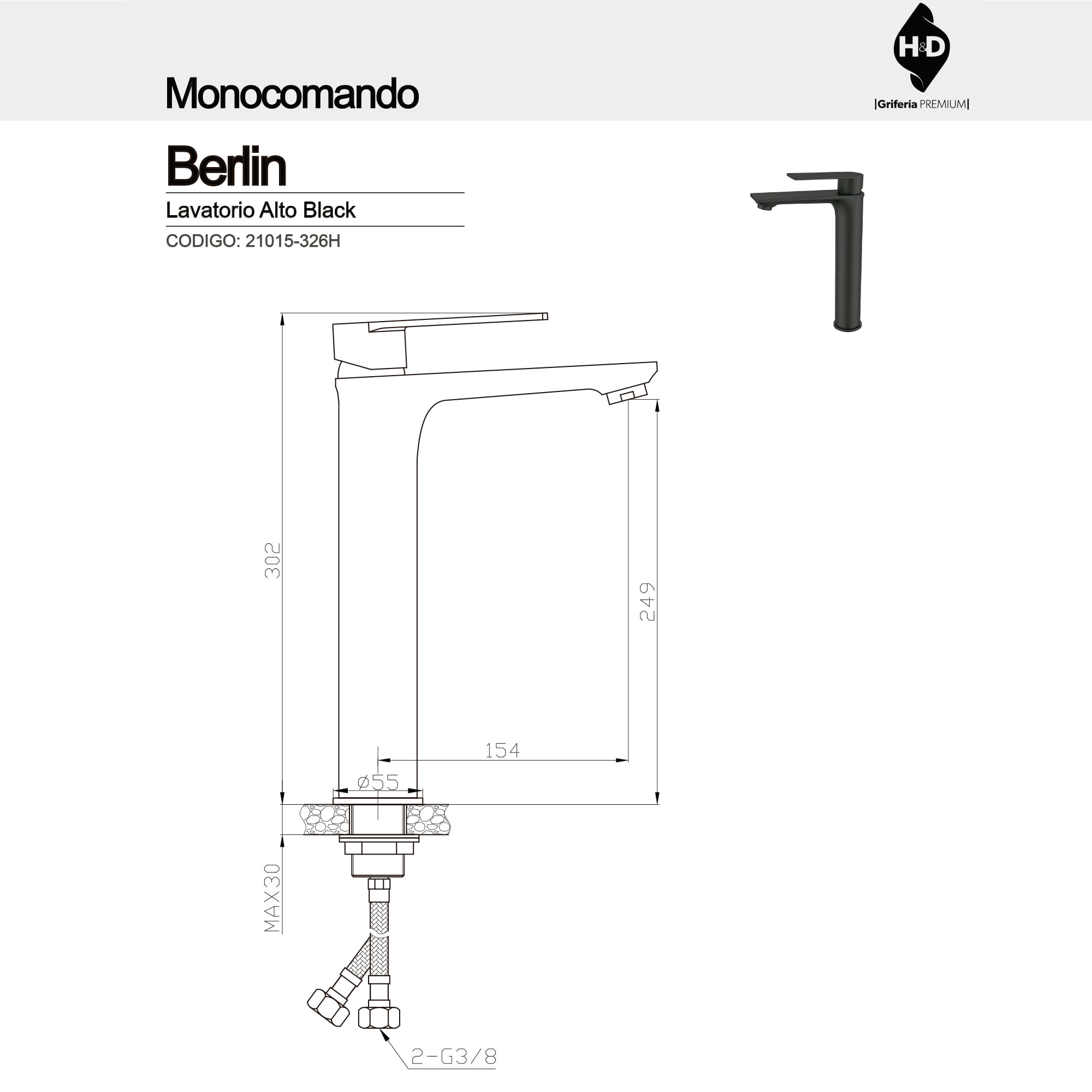 Monocomando

H&D
|Grifería PREMIUM|

Berlin

Lavatorio Alto Black

CODIGO: 21015-326H

302

249

154

ø55

MAX30

2-G3/8